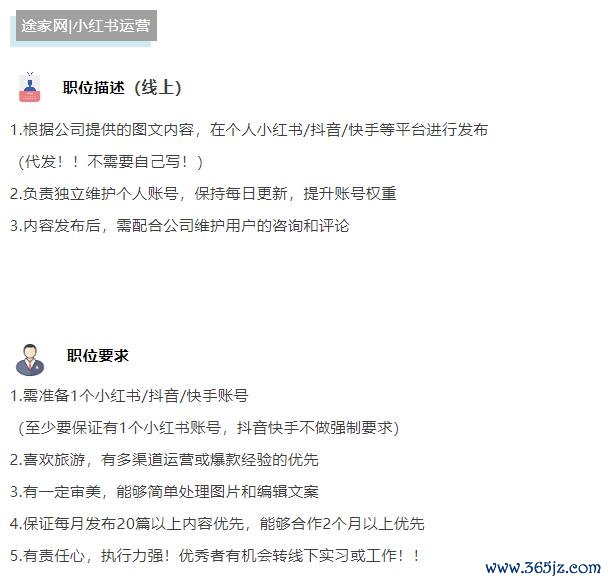 途家网|小红书运营

职位描述（线上）

1.根据公司提供的图文内容，在个人小红书/抖音/快手等平台进行发布

（代发！！不需要自己写！）

2.负责独立维护个人账号，保持每日更新，提升账号权重

3.内容发布后，需配合公司维护用户的咨询和评论

职位要求

1.需准备1个小红书/抖音/快手账号

（至少要保证有1个小红书账号，抖音快手不做强制要求）

2.喜欢旅游，有多渠道运营或爆款经验的优先

3.有一定审美，能够简单处理图片和编辑文案

4.保证每月发布20篇以上内容优先，能够合作2个月以上优先

5.有责任心，执行力强！优秀者有机会转线下实习或工作！！

www.365jz.com